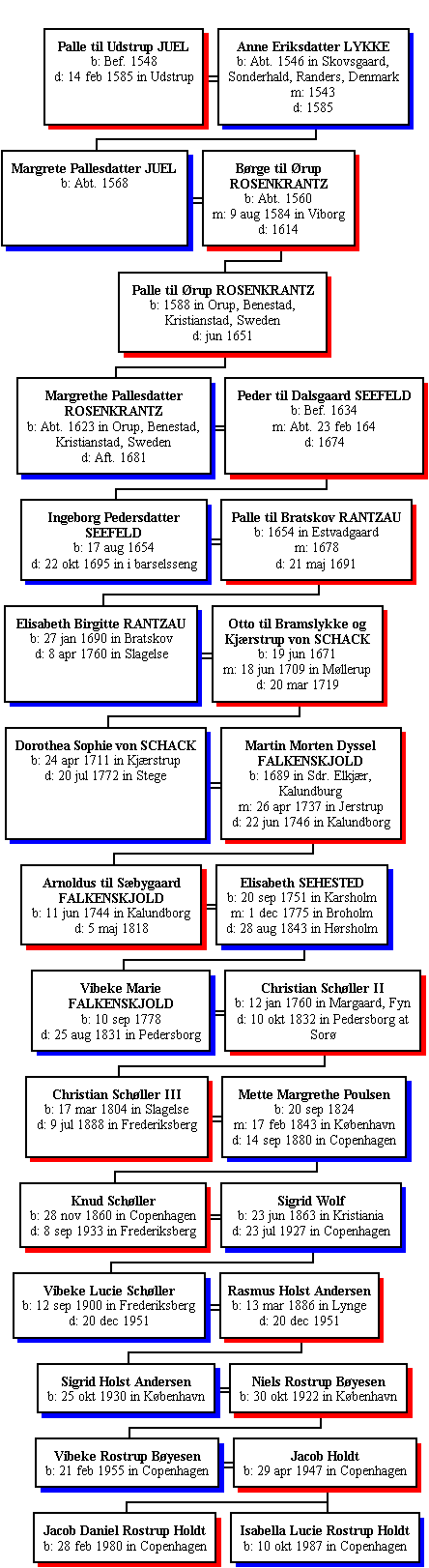 Palle til Udstrup JUEL
b: Bef. 1548
d: 14 feb 1585 in Udstrup

Anne Eriksdatter LYKKE
b: Abt. 1546 in Skovsgaard, Sonderhald, Randers, Denmark
m: 1543
d: 1585

Margrete Pallesdatter JUEL
b: Abt. 1568

Børge til Ørup ROSENKRANTZ
b: Abt. 1560
m: 9 aug 1584 in Viborg
d: 1614

Palle til Ørup ROSENKRANTZ
b: 1588 in Orup, Benestad, Kristianstad, Sweden
d: jun 1651

Margrethe Pallesdatter ROSENKRANTZ
b: Abt. 1623 in Orup, Benestad, Kristianstad, Sweden
d: Aft. 1681

Peder til Dalsgaard SEEFELD
b: Bef. 1634
m: Abt. 23 feb 164
d: 1674

Ingeborg Pedersdatter SEEFELD
b: 17 aug 1654
d: 22 okt 1695 in i barselsseng

Palle til Bratskov RANTZAU
b: 1654 in Estvadgaard
m: 1678
d: 21 maj 1691

Elisabeth Birgitte RANTZAU
b: 27 jan 1690 in Bratskov
d: 8 apr 1760 in Slagelse

Otto til Bramslykke og Kjærstrup von SCHACK
b: 19 jun 1671
m: 18 jun 1709 in Møllerup
d: 20 mar 1719

Dorothea Sophie von SCHACK
b: 24 apr 1711 in Kjærstrup
d: 20 jul 1772 in Stege

Martin Morten Dyssel FALKENSKJOLD
b: 1689 in Sdr. Elkjær, Kalundburg
m: 26 apr 1737 in Jerstrup
d: 22 jun 1746 in Kalundborg

Arnoldus til Sæbygaard FALKENSKJOLD
b: 11 jun 1744 in Kalundborg
d: 5 maj 1818

Elisabeth SEHESTED
b: 20 sep 1751 in Karsholm
m: 1 dec 1775 in Broholm
d: 28 aug 1843 in Hørsholm

Vibeke Marie FALKENSKJOLD
b: 10 sep 1778
d: 25 aug 1831 in Pedersborg

Christian Schøller II
b: 12 jan 1760 in Margaard, Fyn
d: 10 okt 1832 in Pedersborg at Sorø

Christian Schøller III
b: 17 mar 1804 in Slagelse
d: 9 jul 1888 in Frederiksberg

Mette Margrethe Poulsen
b: 20 sep 1824
m: 17 feb 1843 in København
d: 14 sep 1880 in Copenhagen

Knud Schøller
b: 28 nov 1860 in Copenhagen
d: 8 sep 1933 in Frederiksberg

Sigrid Wolf
b: 23 jun 1863 in Kristiania
d: 23 jul 1927 in Copenhagen

Vibeke Lucie Schøller
b: 12 sep 1900 in Frederiksberg
d: 20 dec 1951

Rasmus Holst Andersen
b: 13 mar 1886 in Lynge
d: 20 dec 1951

Sigrid Holst Andersen
b: 25 okt 1930 in København

Niels Rostrup Bøyesen
b: 30 okt 1922 in København

Vibeke Rostrup Bøyesen
b: 21 feb 1955 in Copenhagen

Jacob Holdt
b: 29 apr 1947 in Copenhagen

Jacob Daniel Rostrup Holdt
b: 28 feb 1980 in Copenhagen

Isabella Lucie Rostrup Holdt
b: 10 okt 1987 in Copenhagen